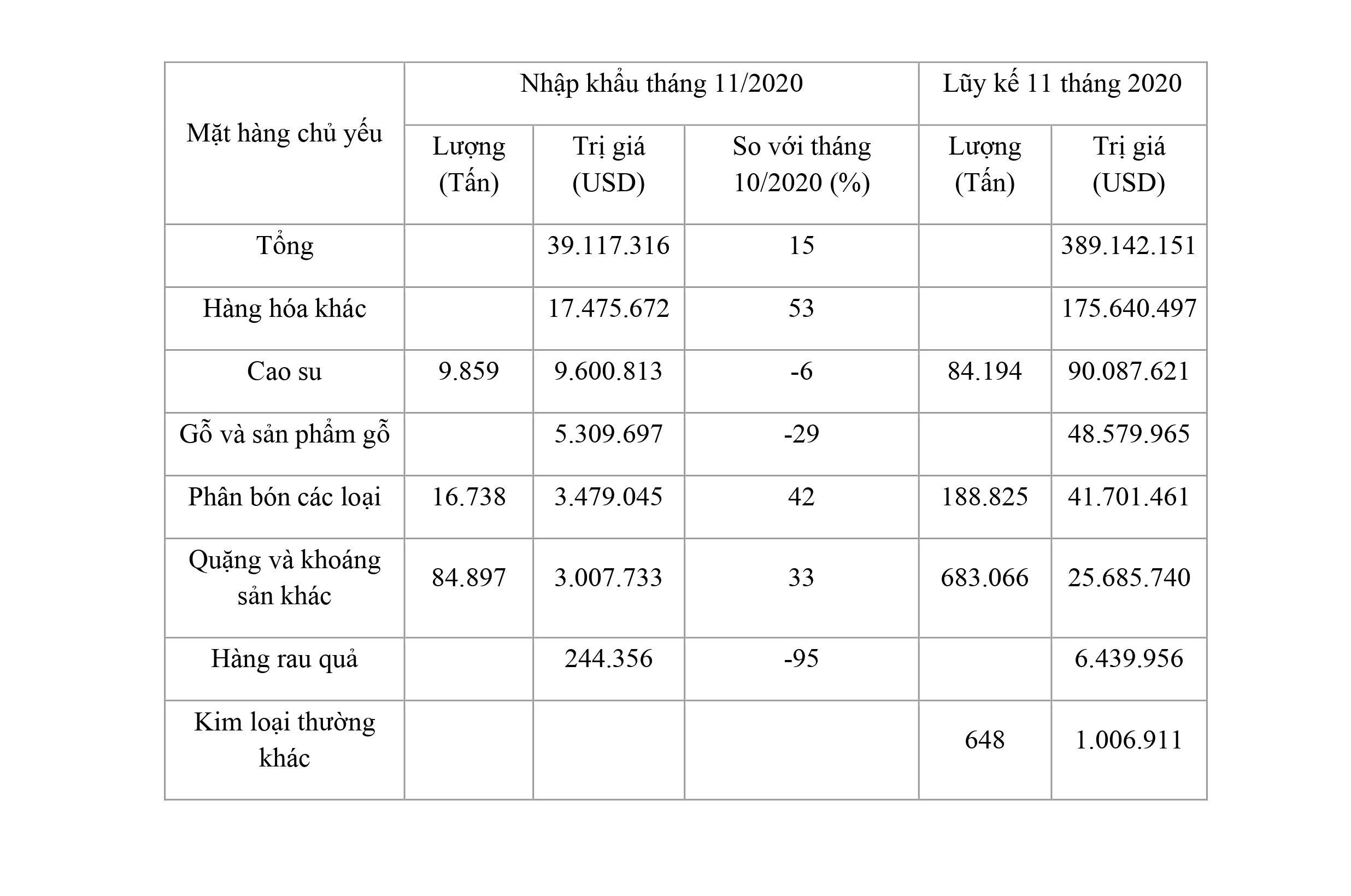 | Mặt hàng chủ yếu | Nhập khẩu tháng 11/2020 | | | Lũy kế 11 tháng 2020 | |
|---|---|---|---|---|---|
| | Lượng (Tấn) | Trị giá (USD) | So với tháng 10/2020 (%) | Lượng (Tấn) | Trị giá (USD) |
| Tổng | | 39.117.316 | 15 | | 389.142.151 |
| Hàng hóa khác | | 17.475.672 | 53 | | 175.640.497 |
| Cao su | 9.859 | 9.600.813 | -6 | 84.194 | 90.087.621 |
| Gỗ và sản phẩm gỗ | | 5.309.697 | -29 | | 48.579.965 |
| Phân bón các loại | 16.738 | 3.479.045 | 42 | 188.825 | 41.701.461 |
| Quặng và khoáng sản khác | 84.897 | 3.007.733 | 33 | 683.066 | 25.685.740 |
| Hàng rau quả | | 244.356 | -95 | | 6.439.956 |
| Kim loại thường khác | | | | 648 | 1.006.911 |